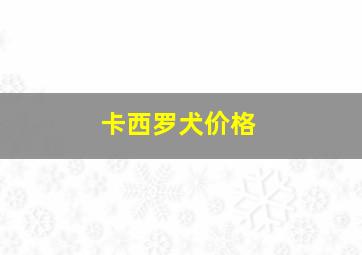 卡西罗犬价格